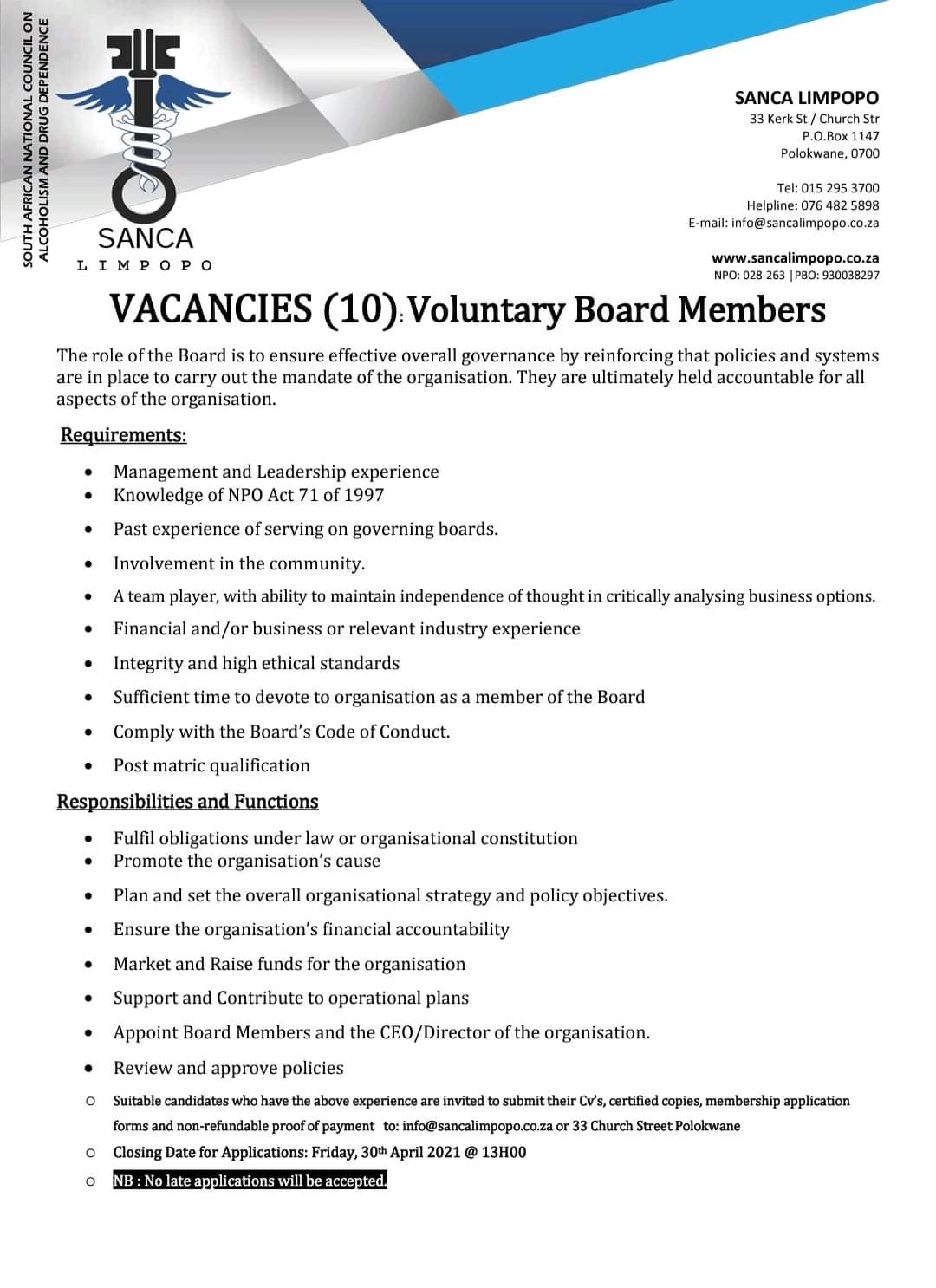 SOUTH AFRICAN NATIONAL COUNCIL ON
ALCOHOLISM AND DRUG DEPENDENCE

SANCA
LIMPOPO

SANCA LIMPOPO
33 Kerk St / Church Str
P.O.Box 1147
Polokwane, 0700

Tel: 015 295 3700
Helpline: 076 482 5898
E-mail: info@sancalimpopo.co.za

www.sancalimpopo.co.za
NPO: 028-263 |PBO: 930038297

VACANCIES (10): Voluntary Board Members

The role of the Board is to ensure effective overall governance by reinforcing that policies and systems are in place to carry out the mandate of the organisation. They are ultimately held accountable for all aspects of the organisation.

Requirements:

• Management and Leadership experience
• Knowledge of NPO Act 71 of 1997
• Past experience of serving on governing boards.
• Involvement in the community.
• A team player, with ability to maintain independence of thought in critically analysing business options.
• Financial and/or business or relevant industry experience
• Integrity and high ethical standards
• Sufficient time to devote to organisation as a member of the Board
• Comply with the Board's Code of Conduct.
• Post matric qualification

Responsibilities and Functions

• Fulfil obligations under law or organisational constitution
• Promote the organisation's cause
• Plan and set the overall organisational strategy and policy objectives.
• Ensure the organisation's financial accountability
• Market and Raise funds for the organisation
• Support and Contribute to operational plans
• Appoint Board Members and the CEO/Director of the organisation.
• Review and approve policies

o Suitable candidates who have the above experience are invited to submit their Cv's, certified copies, membership application forms and non-refundable proof of payment to: info@sancalimpopo.co.za or 33 Church Street Polokwane
o Closing Date for Applications: Friday, 30th April 2021 @ 13H00
o NB : No late applications will be accepted.